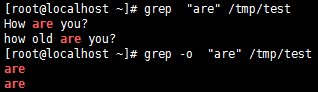 [root@localhost ~]# grep  "are" /tmp/test
How are you?
how old are you?
[root@localhost ~]# grep -o  "are" /tmp/test
are
are